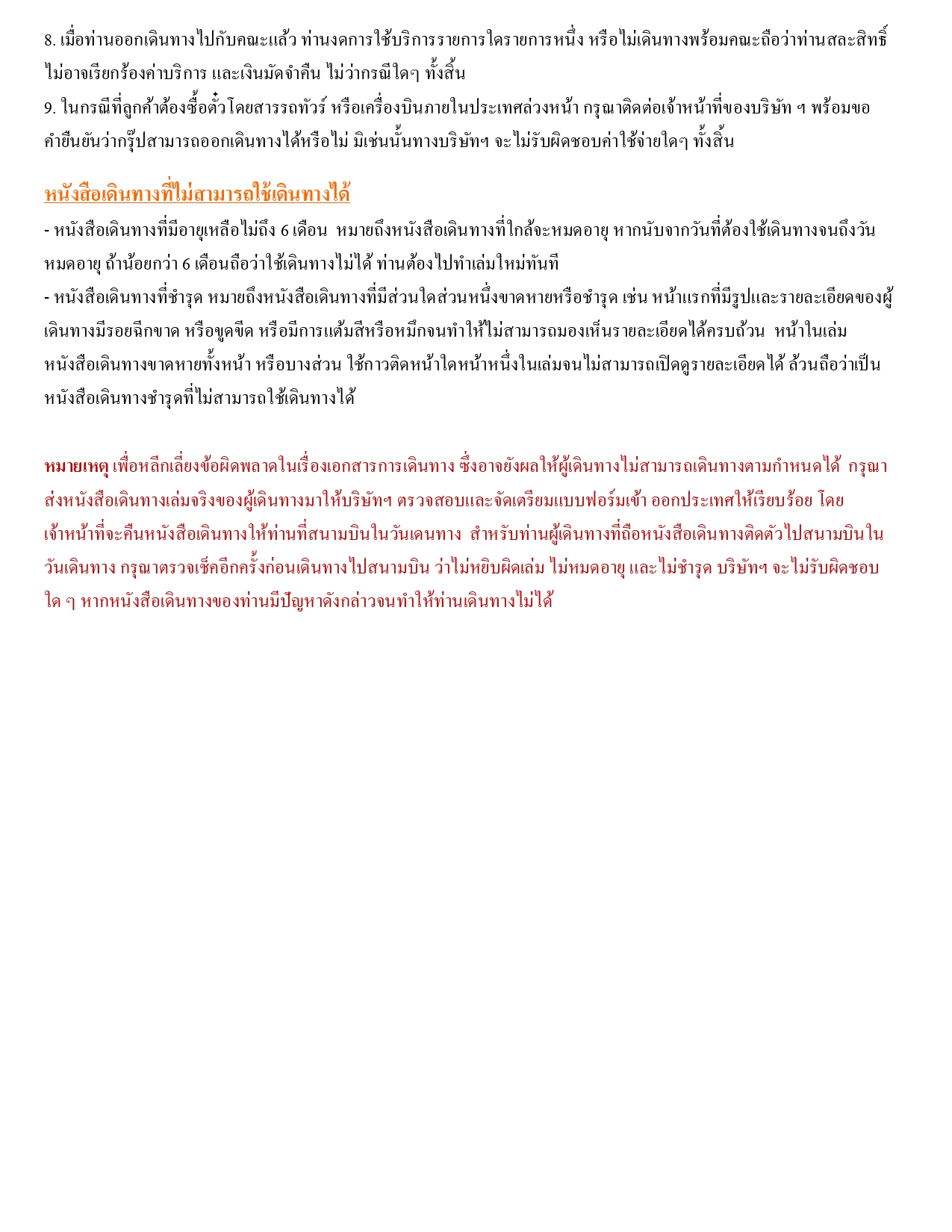 8. เมื่อท่านออกเดินทางไปกับคณะแล้ว ท่านงดการใช้บริการรายการใดรายการหนึ่ง หรือไม่เดินทางพร้อมคณะถือว่าท่านสละสิทธิ์ ไม่อาจเรียกร้องค่าบริการ และเงินมัดจำคืน ไม่ว่ากรณีใดๆ ทั้งสิ้น
9. ในกรณีที่ลูกค้าต้องซื้อตั๋วโดยสารรถทัวร์ หรือเครื่องบินภายในประเทศล่วงหน้า กรุณาติดต่อเจ้าหน้าที่ของบริษัท ฯ พร้อมขอคำยืนยันว่ากรุ๊ปสามารถออกเดินทางได้หรือไม่ มิเช่นนั้นทางบริษัทฯ จะไม่รับผิดชอบค่าใช้จ่ายใดๆ ทั้งสิ้น

หนังสือเดินทางที่ไม่สามารถใช้เดินทางได้
- หนังสือเดินทางที่มีอายุเหลือไม่ถึง 6 เดือน หมายถึงหนังสือเดินทางที่ใกล้จะหมดอายุ หากนับจากวันที่ต้องใช้เดินทางจนถึงวันหมดอายุ ถ้าน้อยกว่า 6 เดือนถือว่าใช้เดินทางไม่ได้ ท่านต้องไปทำเล่มใหม่ทันที
- หนังสือเดินทางที่ชำรุด หมายถึงหนังสือเดินทางที่มีส่วนใดส่วนหนึ่งขาดหายหรือชำรุด เช่น หน้าแรกที่มีรูปและรายละเอียดของผู้เดินทางมีรอยฉีกขาด หรือขูดขีด หรือมีการแต้มสีหรือหมึกจนทำให้ไม่สามารถมองเห็นรายละเอียดได้ครบถ้วน หน้าในเล่มหนังสือเดินทางขาดหายทั้งหน้า หรือบางส่วน ใช้กาวติดหน้าใดหน้าหนึ่งในเล่มจนไม่สามารถเปิดดูรายละเอียดได้ ล้วนถือว่าเป็นหนังสือเดินทางชำรุดที่ไม่สามารถใช้เดินทางได้

หมายเหตุ เพื่อหลีกเลี่ยงข้อผิดพลาดในเรื่องเอกสารการเดินทาง ซึ่งอาจยังผลให้ผู้เดินทางไม่สามารถเดินทางตามกำหนดได้ กรุณาส่งหนังสือเดินทางเล่มจริงของผู้เดินทางมาให้บริษัทฯ ตรวจสอบและจัดเตรียมแบบฟอร์มเข้า ออกประเทศให้เรียบร้อย โดยเจ้าหน้าที่จะคืนหนังสือเดินทางให้ท่านที่สนามบินในวันเดนทาง สำหรับท่านผู้เดินทางที่ถือหนังสือเดินทางติดตัวไปสนามบินในวันเดินทาง กรุณาตรวจเช็คอีกครั้งก่อนเดินทางไปสนามบิน ว่าไม่หยิบผิดเล่ม ไม่หมดอายุ และไม่ชำรุด บริษัทฯ จะไม่รับผิดชอบใด ๆ หากหนังสือเดินทางของท่านมีปัญหาดังกล่าวจนทำให้ท่านเดินทางไม่ได้